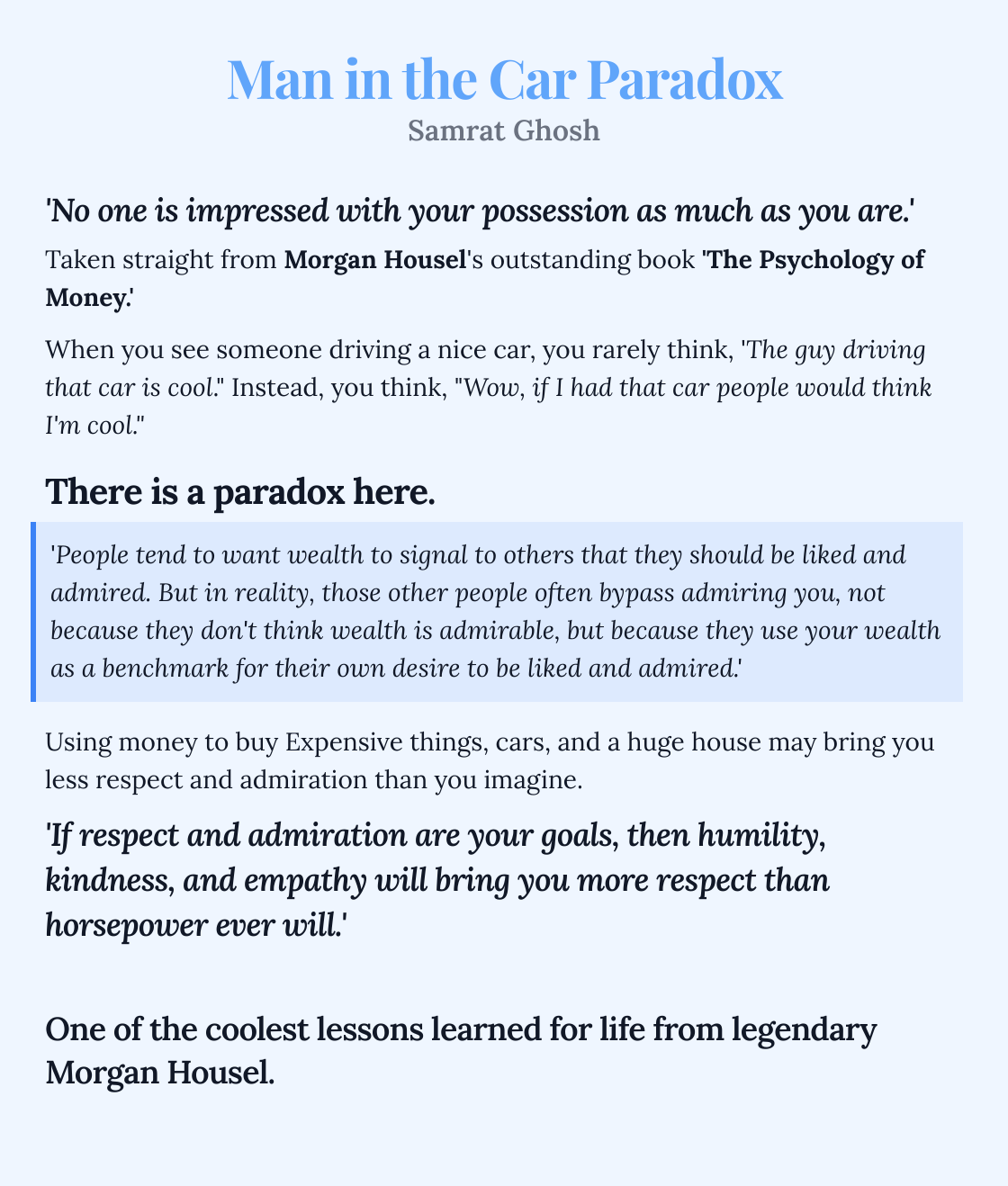 Man in the Car Paradox
Samrat Ghosh

'No one is impressed with your possession as much as you are.'

Taken straight from Morgan Housel's outstanding book 'The Psychology of Money.'

When you see someone driving a nice car, you rarely think, 'The guy driving that car is cool." Instead, you think, "Wow, if I had that car people would think I'm cool."

There is a paradox here.

'People tend to want wealth to signal to others that they should be liked and admired. But in reality, those other people often bypass admiring you, not because they don't think wealth is admirable, but because they use your wealth as a benchmark for their own desire to be liked and admired.'

Using money to buy Expensive things, cars, and a huge house may bring you less respect and admiration than you imagine.

'If respect and admiration are your goals, then humility, kindness, and empathy will bring you more respect than horsepower ever will.'

One of the coolest lessons learned for life from legendary Morgan Housel.